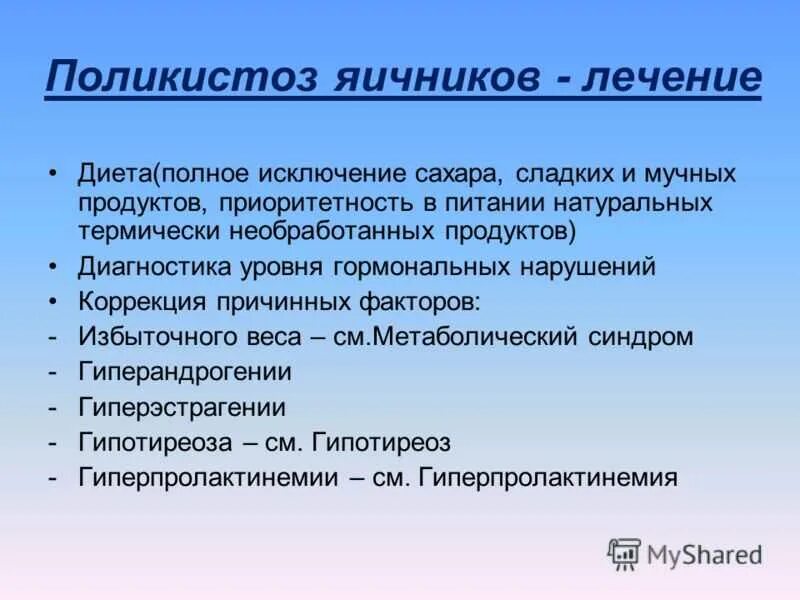 Поликистоз яичников - лечение

• Диета(полное исключение сахара, сладких и мучных продуктов, приоритетность в питании натуральных термически необработанных продуктов)
• Диагностика уровня гормональных нарушений
• Коррекция причинных факторов:
- Избыточного веса – см.Метаболический синдром
- Гиперандрогении
- Гиперэстрагении
- Гипотиреоза – см. Гипотиреоз
- Гиперпролактинемии – см. Гиперпролактинемия

MyShared